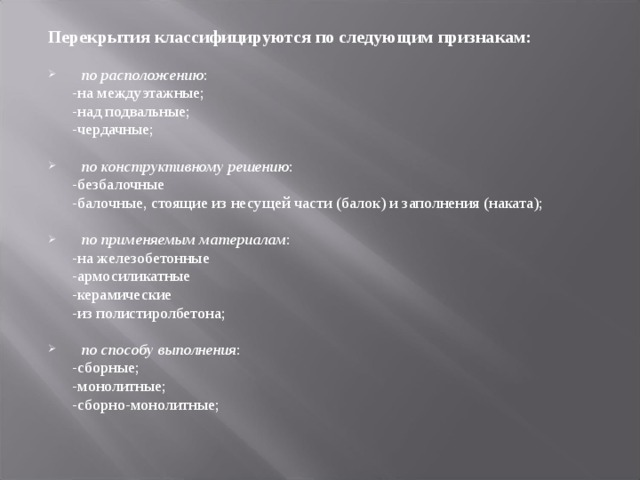 Перекрытия классифицируются по следующим признакам:

➢ по расположению:
-на междуэтажные;
-над подвальные;
-чердачные;

➢ по конструктивному решению:
-безбалочные
-балочные, стоящие из несущей части (балок) и заполнения (наката);

➢ по применяемым материалам:
-на железобетонные
-армосиликатные
-керамические
-из полистиролбетона;

➢ по способу выполнения:
-сборные;
-монолитные;
-сборно-монолитные;